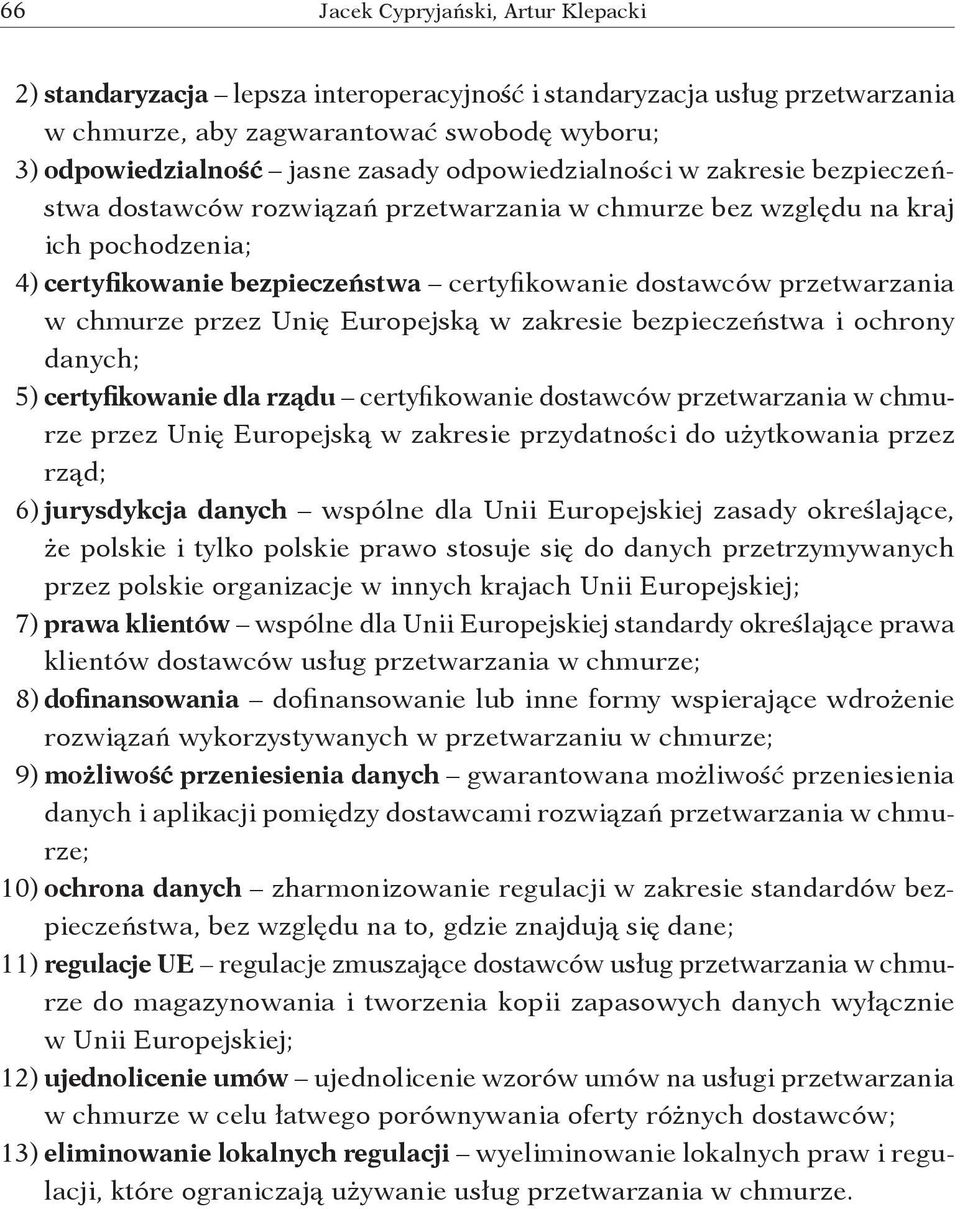 66 Jacek Cypryjański, Artur Klepacki

2) standaryzacja – lepsza interoperacyjność i standaryzacja usług przetwarzania w chmurze, aby zagwarantować swobodę wyboru;
3) odpowiedzialność – jasne zasady odpowiedzialności w zakresie bezpieczeństwa dostawców rozwiązań przetwarzania w chmurze bez względu na kraj ich pochodzenia;
4) certyfikowanie bezpieczeństwa – certyfikowanie dostawców przetwarzania w chmurze przez Unię Europejską w zakresie bezpieczeństwa i ochrony danych;
5) certyfikowanie dla rządu – certyfikowanie dostawców przetwarzania w chmurze przez Unię Europejską w zakresie przydatności do użytkowania przez rząd;
6) jurysdykcja danych – wspólne dla Unii Europejskiej zasady określające, że polskie i tylko polskie prawo stosuje się do danych przetrzymywanych przez polskie organizacje w innych krajach Unii Europejskiej;
7) prawa klientów – wspólne dla Unii Europejskiej standardy określające prawa klientów dostawców usług przetwarzania w chmurze;
8) dofinansowania – dofinansowanie lub inne formy wspierające wdrożenie rozwiązań wykorzystywanych w przetwarzaniu w chmurze;
9) możliwość przeniesienia danych – gwarantowana możliwość przeniesienia danych i aplikacji pomiędzy dostawcami rozwiązań przetwarzania w chmurze;
10) ochrona danych – zharmonizowanie regulacji w zakresie standardów bezpieczeństwa, bez względu na to, gdzie znajdują się dane;
11) regulacje UE – regulacje zmuszające dostawców usług przetwarzania w chmurze do magazynowania i tworzenia kopii zapasowych danych wyłącznie w Unii Europejskiej;
12) ujednolicenie umów – ujednolicenie wzorów umów na usługi przetwarzania w chmurze w celu łatwego porównywania oferty różnych dostawców;
13) eliminowanie lokalnych regulacji – wyeliminowanie lokalnych praw i regulacji, które ograniczają używanie usług przetwarzania w chmurze.